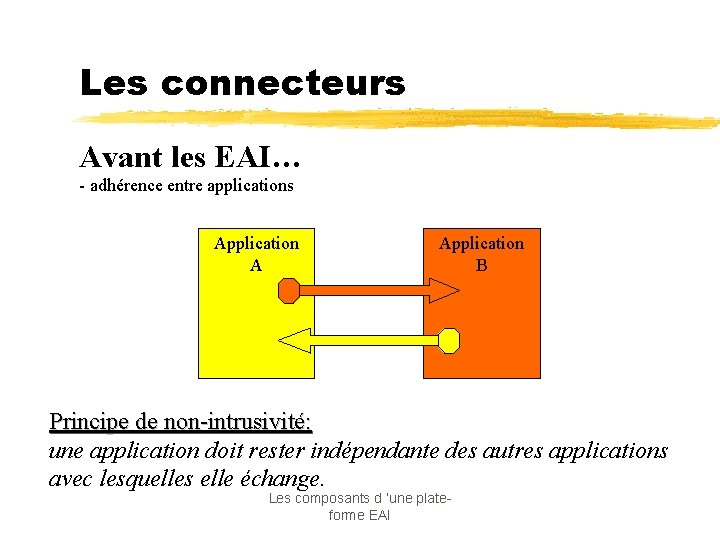 Les connecteurs

Avant les EAI…
- adhérence entre applications

Application A

Application B

Principe de non-intrusivité:
une application doit rester indépendante des autres applications avec lesquelles elle échange.

Les composants d 'une plate-forme EAI